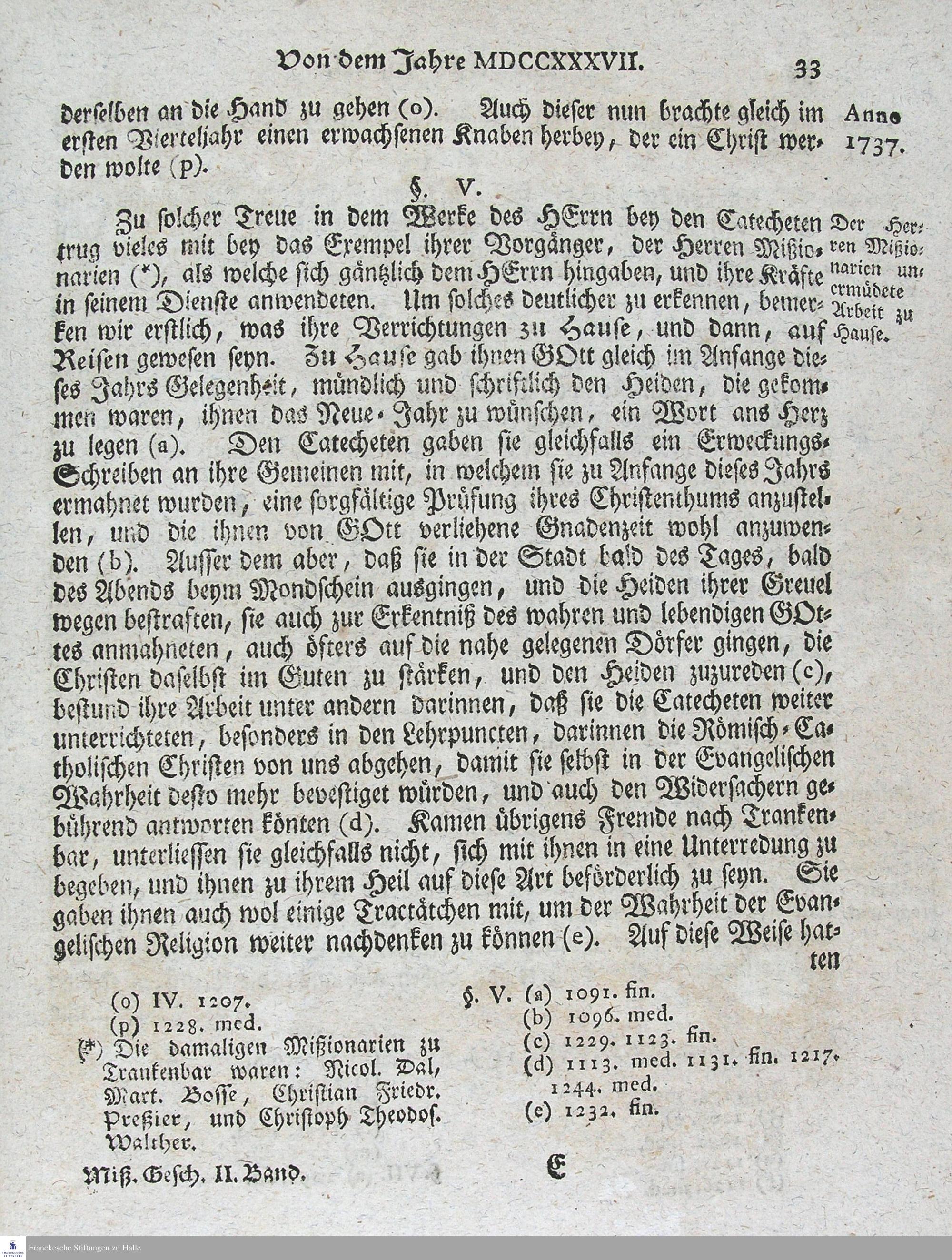 Von dem Jahre MDCCXXXVII. 33

derselben an die Hand zu gehen (o). Auch dieser nun brachte gleich im ersten Vierteljahr einen erwachsenen Knaben herbey, der ein Christ werden wolte (p).

Anno 1737.

§. V.

Zu solcher Treue in dem Werke des HErrn bey den Catecheten trug vieles mit bey das Exempel ihrer Vorgänger, der Herren Mißionarien (*), als welche sich gäntzlich dem HErrn hingaben, und ihre Kräfte in seinem Dienste anwendeten. Um solches deutlicher zu erkennen, bemerken wir erstlich, was ihre Verrichtungen zu Hause, und dann, auf Reisen gewesen seyn. Zu Hause gab ihnen GOtt gleich im Anfange dieses Jahrs Gelegenheit, mündlich und schriftlich den Heiden, die gekommen waren, ihnen das Neue-Jahr zu wünschen, ein Wort ans Herz zu legen (a). Den Catecheten gaben sie gleichfalls ein Erweckungs-Schreiben an ihre Gemeinen mit, in welchem sie zu Anfange dieses Jahrs ermahnet wurden, eine sorgfältige Prüfung ihres Christenthums anzustellen, und die ihnen von GOtt verliehene Gnadenzeit wohl anzuwenden (b). Ausser dem aber, daß sie in der Stadt bald des Tages, bald des Abends beym Mondschein ausgingen, und die Heiden ihrer Greuel wegen bestraften, sie auch zur Erkentniß des wahren und lebendigen GOttes anmahneten, auch öfters auf die nahe gelegenen Dörfer gingen, die Christen daselbst im Guten zu stärken, und den Heiden zuzureden (c), bestund ihre Arbeit unter andern darinnen, daß sie die Catecheten weiter unterrichteten, besonders in den Lehrpuncten, darinnen die Römisch-Catholischen Christen von uns abgehen, damit sie selbst in der Evangelischen Wahrheit desto mehr bevestiget würden, und auch den Widersachern gebührend antworten könten (d). Kamen übrigens Fremde nach Trankenbar, unterliessen sie gleichfalls nicht, sich mit ihnen in eine Unterredung zu begeben, und ihnen zu ihrem Heil auf diese Art beförderlich zu seyn. Sie gaben ihnen auch wol einige Tractätchen mit, um der Wahrheit der Evangelischen Religion weiter nachdenken zu können (e). Auf diese Weise hatten

Der Herren Mißionarien unermüdete Arbeit zu Hause.

(o) IV. 1207.
(p) 1228. med.
(*) Die damaligen Mißionarien zu Trankenbar waren: Nicol. Dal, Mart. Bosse, Christian Friedr. Preßier, und Christoph Theodos. Walther.

§. V. (a) 1091. fin.
(b) 1096. med.
(c) 1229. 1123. fin.
(d) 1113. med. 1131. fin. 1217. 1244. med.
(e) 1232. fin.

Miß. Gesch. II. Band. E

Franckesche Stiftungen zu Halle